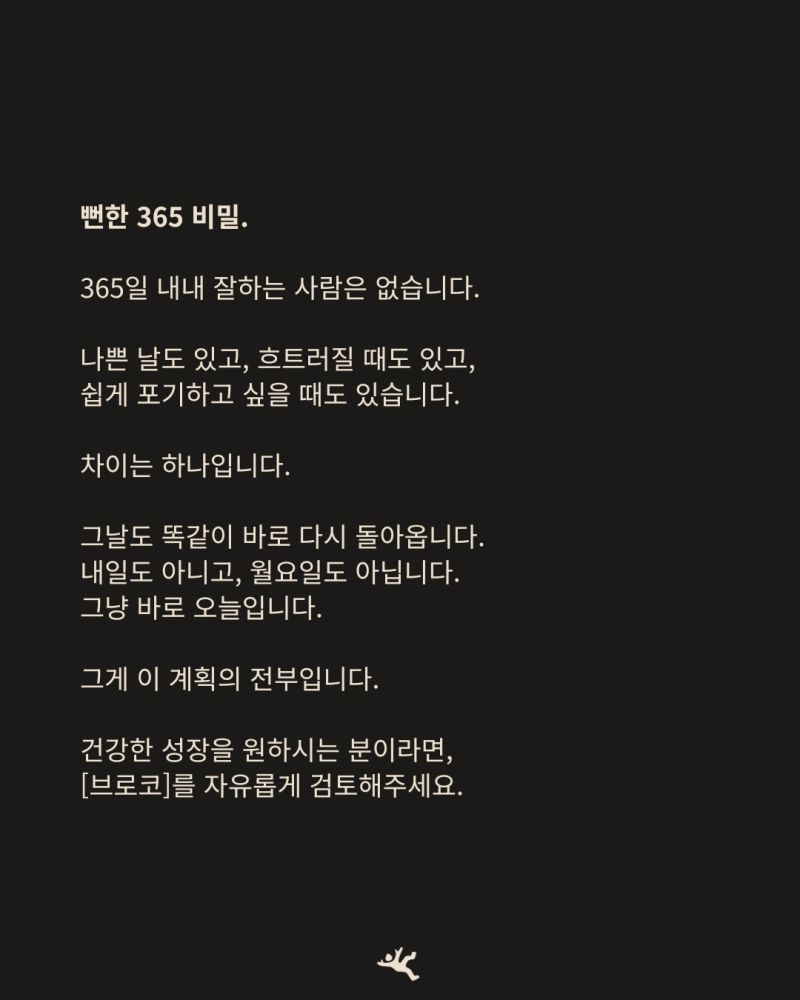 뻔한 365 비밀.

365일 내내 잘하는 사람은 없습니다.

나쁜 날도 있고, 흐트러질 때도 있고,
쉽게 포기하고 싶을 때도 있습니다.

차이는 하나입니다.

그날도 똑같이 바로 다시 돌아옵니다.
내일도 아니고, 월요일도 아닙니다.
그냥 바로 오늘입니다.

그게 이 계획의 전부입니다.

건강한 성장을 원하시는 분이라면,
[브로코]를 자유롭게 검토해주세요.